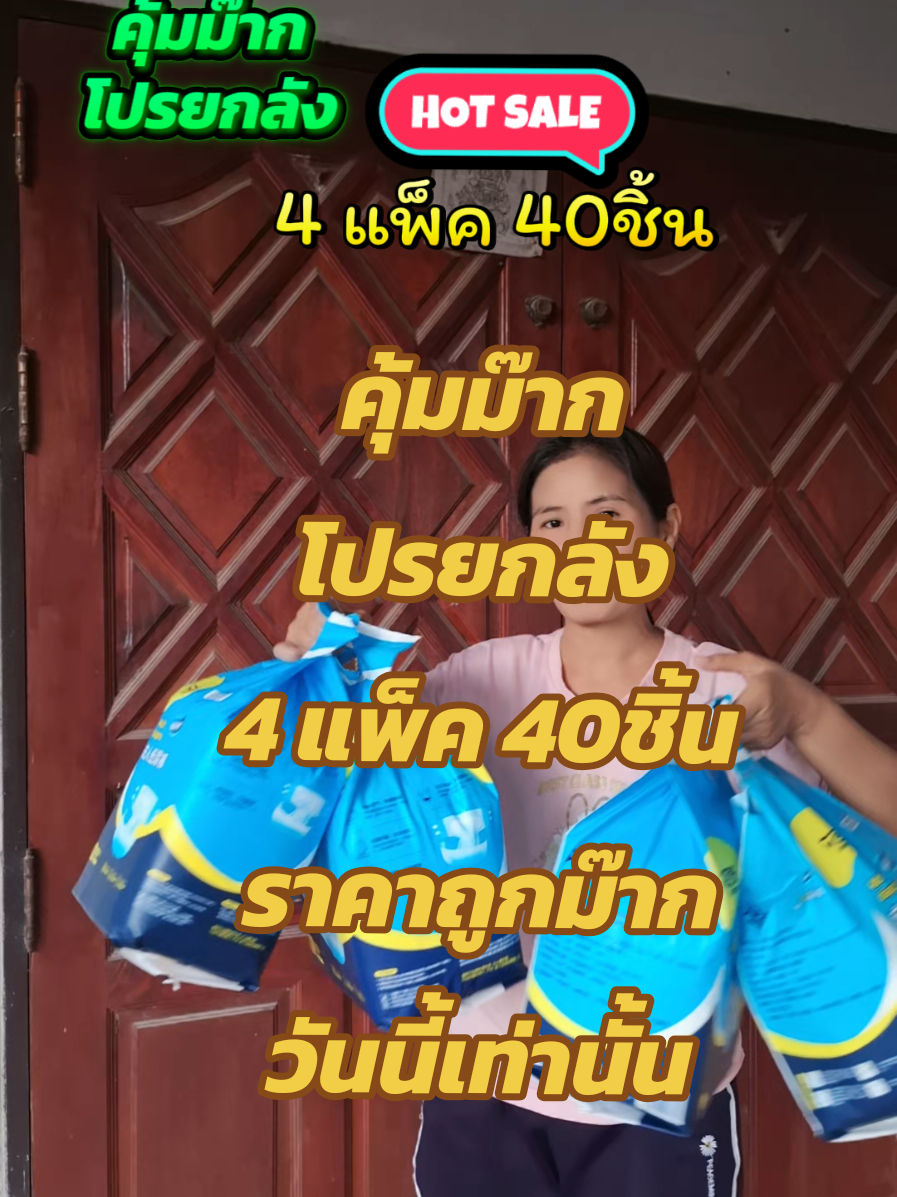 คุ้มม๊าก
โปรยกลัง

HOT SALE

4 แพ็ค 40ชิ้น

คุ้มม๊าก
โปรยกลัง
4 แพ็ค 40ชิ้น
ราคาถูกม๊าก
วันนี้เท่านั้น